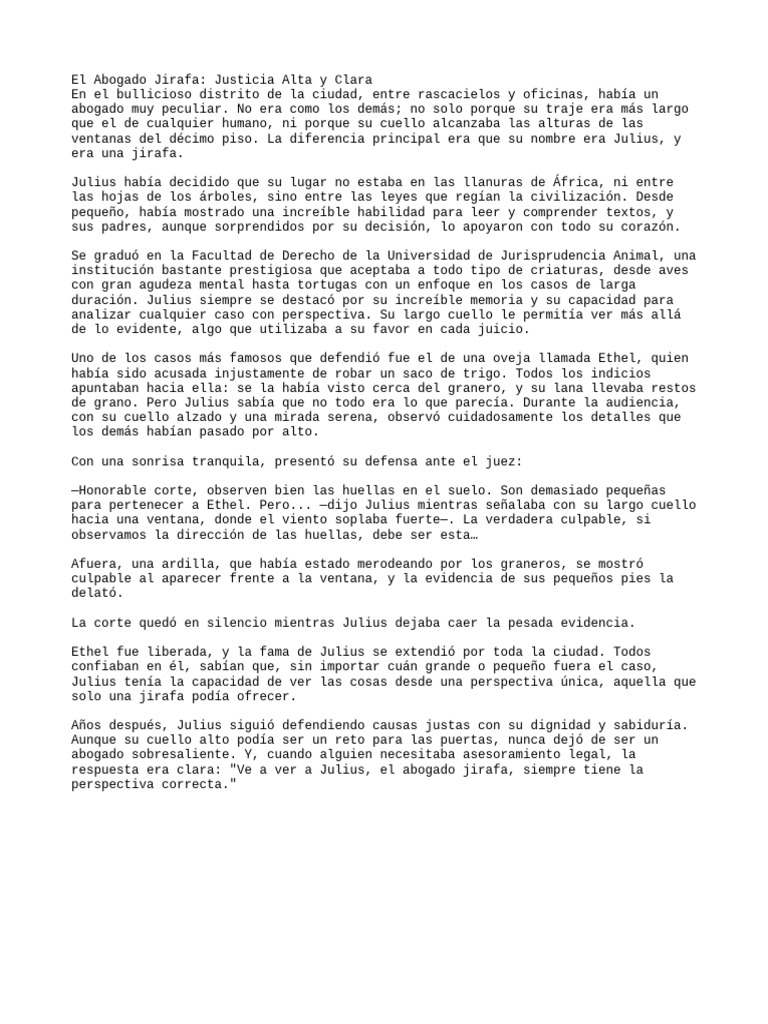 El Abogado Jirafa: Justicia Alta y Clara
En el bullicioso distrito de la ciudad, entre rascacielos y oficinas, había un abogado muy peculiar. No era como los demás; no solo porque su traje era más largo que el de cualquier humano, ni porque su cuello alcanzaba las alturas de las ventanas del décimo piso. La diferencia principal era que su nombre era Julius, y era una jirafa.

Julius había decidido que su lugar no estaba en las llanuras de África, ni entre las hojas de los árboles, sino entre las leyes que regían la civilización. Desde pequeño, había mostrado una increíble habilidad para leer y comprender textos, y sus padres, aunque sorprendidos por su decisión, lo apoyaron con todo su corazón.

Se graduó en la Facultad de Derecho de la Universidad de Jurisprudencia Animal, una institución bastante prestigiosa que aceptaba a todo tipo de criaturas, desde aves con gran agudeza mental hasta tortugas con un enfoque en los casos de larga duración. Julius siempre se destacó por su increíble memoria y su capacidad para analizar cualquier caso con perspectiva. Su largo cuello le permitía ver más allá de lo evidente, algo que utilizaba a su favor en cada juicio.

Uno de los casos más famosos que defendió fue el de una oveja llamada Ethel, quien había sido acusada injustamente de robar un saco de trigo. Todos los indicios apuntaban hacia ella: se la había visto cerca del granero, y su lana llevaba restos de grano. Pero Julius sabía que no todo era lo que parecía. Durante la audiencia, con su cuello alzado y una mirada serena, observó cuidadosamente los detalles que los demás habían pasado por alto.

Con una sonrisa tranquila, presentó su defensa ante el juez:

—Honorable corte, observen bien las huellas en el suelo. Son demasiado pequeñas para pertenecer a Ethel. Pero... —dijo Julius mientras señalaba con su largo cuello hacia una ventana, donde el viento soplaba fuerte—. La verdadera culpable, si observamos la dirección de las huellas, debe ser esta…

Afuera, una ardilla, que había estado merodeando por los graneros, se mostró culpable al aparecer frente a la ventana, y la evidencia de sus pequeños pies la delató.

La corte quedó en silencio mientras Julius dejaba caer la pesada evidencia.

Ethel fue liberada, y la fama de Julius se extendió por toda la ciudad. Todos confiaban en él, sabían que, sin importar cuán grande o pequeño fuera el caso, Julius tenía la capacidad de ver las cosas desde una perspectiva única, aquella que solo una jirafa podía ofrecer.

Años después, Julius siguió defendiendo causas justas con su dignidad y sabiduría. Aunque su cuello alto podía ser un reto para las puertas, nunca dejó de ser un abogado sobresaliente. Y, cuando alguien necesitaba asesoramiento legal, la respuesta era clara: "Ve a ver a Julius, el abogado jirafa, siempre tiene la perspectiva correcta."